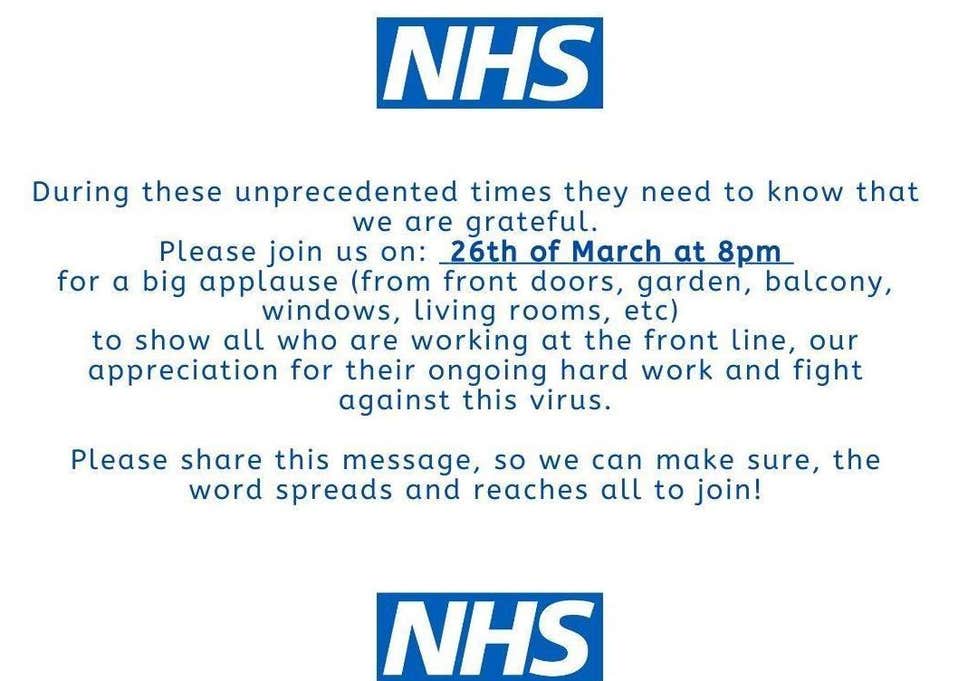 NHS

During these unprecedented times they need to know that we are grateful.
Please join us on: 26th of March at 8pm
for a big applause (from front doors, garden, balcony, windows, living rooms, etc)
to show all who are working at the front line, our appreciation for their ongoing hard work and fight against this virus.

Please share this message, so we can make sure, the word spreads and reaches all to join!

NHS